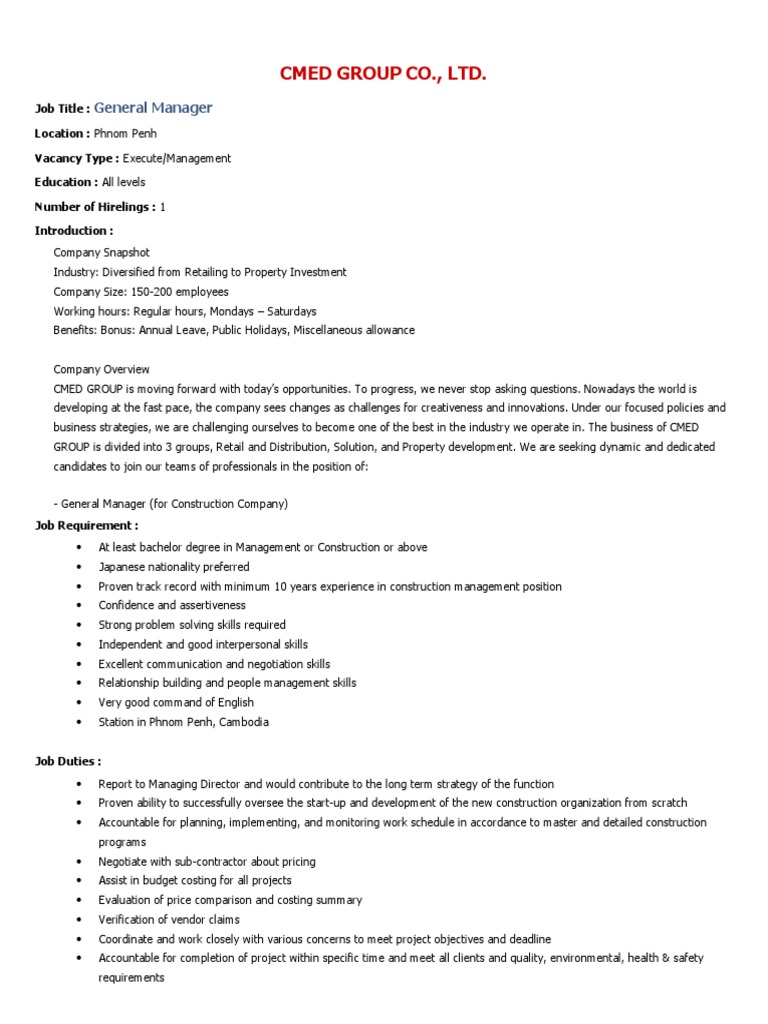 CMED GROUP CO., LTD.

Job Title : General Manager

Location : Phnom Penh

Vacancy Type : Execute/Management

Education : All levels

Number of Hirelings : 1

Introduction :

Company Snapshot
Industry: Diversified from Retailing to Property Investment
Company Size: 150-200 employees
Working hours: Regular hours, Mondays – Saturdays
Benefits: Bonus: Annual Leave, Public Holidays, Miscellaneous allowance

Company Overview
CMED GROUP is moving forward with today's opportunities. To progress, we never stop asking questions. Nowadays the world is developing at the fast pace, the company sees changes as challenges for creativeness and innovations. Under our focused policies and business strategies, we are challenging ourselves to become one of the best in the industry we operate in. The business of CMED GROUP is divided into 3 groups, Retail and Distribution, Solution, and Property development. We are seeking dynamic and dedicated candidates to join our teams of professionals in the position of:

- General Manager (for Construction Company)

Job Requirement :

• At least bachelor degree in Management or Construction or above
• Japanese nationality preferred
• Proven track record with minimum 10 years experience in construction management position
• Confidence and assertiveness
• Strong problem solving skills required
• Independent and good interpersonal skills
• Excellent communication and negotiation skills
• Relationship building and people management skills
• Very good command of English
• Station in Phnom Penh, Cambodia

Job Duties :

• Report to Managing Director and would contribute to the long term strategy of the function
• Proven ability to successfully oversee the start-up and development of the new construction organization from scratch
• Accountable for planning, implementing, and monitoring work schedule in accordance to master and detailed construction programs
• Negotiate with sub-contractor about pricing
• Assist in budget costing for all projects
• Evaluation of price comparison and costing summary
• Verification of vendor claims
• Coordinate and work closely with various concerns to meet project objectives and deadline
• Accountable for completion of project within specific time and meet all clients and quality, environmental, health & safety requirements